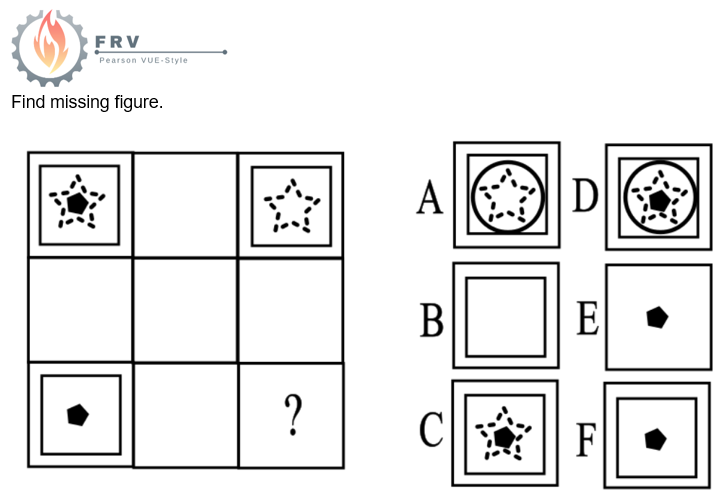 FRV
Pearson VUE-Style

Find missing figure.

?

A
D
B
E
C
F